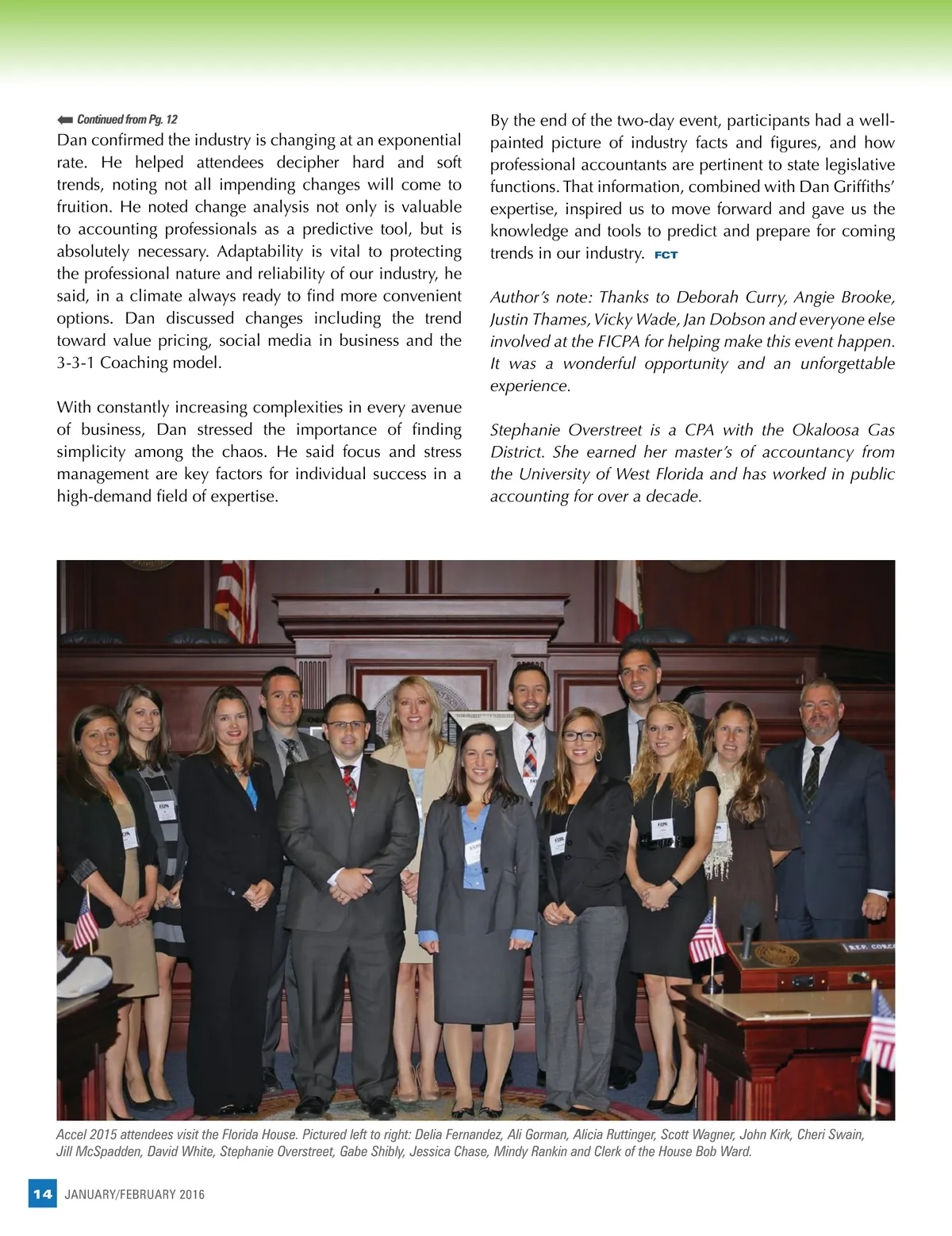 Continued from Pg. 12

Dan confirmed the industry is changing at an exponential rate. He helped attendees decipher hard and soft trends, noting not all impending changes will come to fruition. He noted change analysis not only is valuable to accounting professionals as a predictive tool, but is absolutely necessary. Adaptability is vital to protecting the professional nature and reliability of our industry, he said, in a climate always ready to find more convenient options. Dan discussed changes including the trend toward value pricing, social media in business and the 3-3-1 Coaching model.

With constantly increasing complexities in every avenue of business, Dan stressed the importance of finding simplicity among the chaos. He said focus and stress management are key factors for individual success in a high-demand field of expertise.

By the end of the two-day event, participants had a well-painted picture of industry facts and figures, and how professional accountants are pertinent to state legislative functions. That information, combined with Dan Griffiths' expertise, inspired us to move forward and gave us the knowledge and tools to predict and prepare for coming trends in our industry. FCT

Author's note: Thanks to Deborah Curry, Angie Brooke, Justin Thames, Vicky Wade, Jan Dobson and everyone else involved at the FICPA for helping make this event happen. It was a wonderful opportunity and an unforgettable experience.

Stephanie Overstreet is a CPA with the Okaloosa Gas District. She earned her master's of accountancy from the University of West Florida and has worked in public accounting for over a decade.

REP. CORC

Accel 2015 attendees visit the Florida House. Pictured left to right: Delia Fernandez, Ali Gorman, Alicia Ruttinger, Scott Wagner, John Kirk, Cheri Swain, Jill McSpadden, David White, Stephanie Overstreet, Gabe Shibly, Jessica Chase, Mindy Rankin and Clerk of the House Bob Ward.

14 JANUARY/FEBRUARY 2016